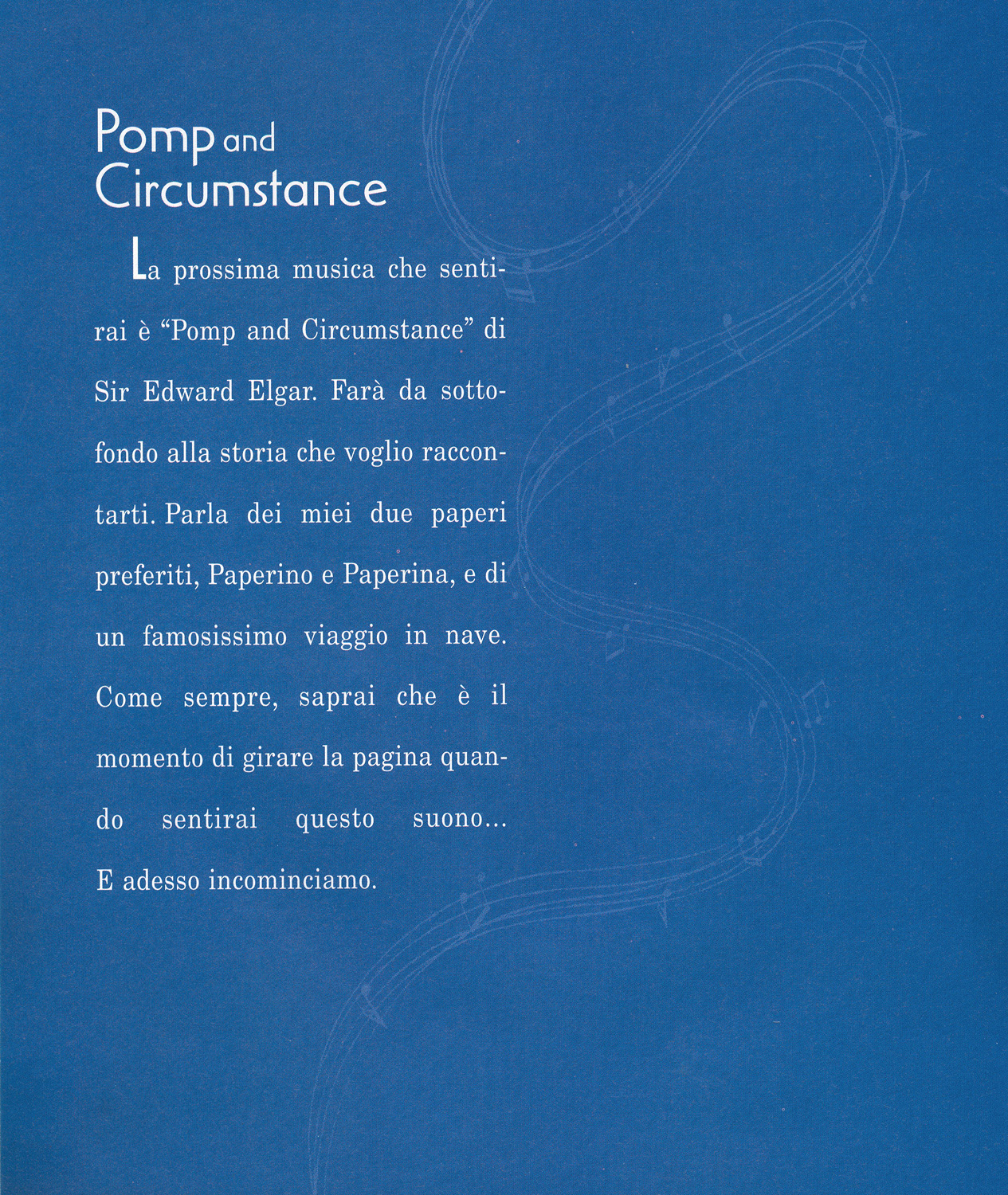 Pomp and Circumstance

La prossima musica che sentirai è “Pomp and Circumstance” di Sir Edward Elgar. Farà da sottofondo alla storia che voglio raccontarti. Parla dei miei due paperi preferiti, Paperino e Paperina, e di un famosissimo viaggio in nave. Come sempre, saprai che è il momento di girare la pagina quando sentirai questo suono... E adesso incominciamo.